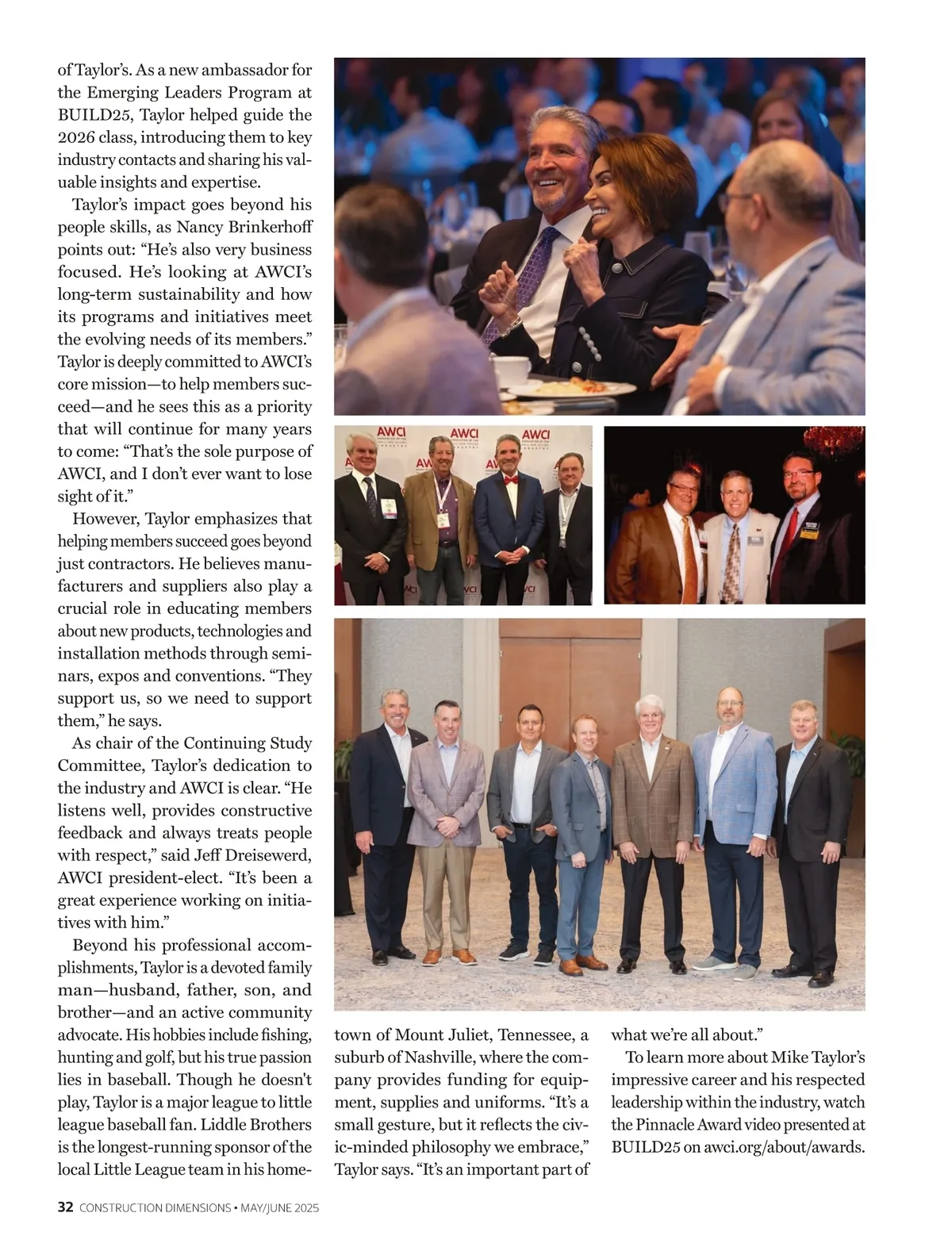 of Taylor's. As a new ambassador for the Emerging Leaders Program at BUILD25, Taylor helped guide the 2026 class, introducing them to key industry contacts and sharing his valuable insights and expertise.

Taylor's impact goes beyond his people skills, as Nancy Brinkerhoff points out: "He's also very business focused. He's looking at AWCI's long-term sustainability and how its programs and initiatives meet the evolving needs of its members." Taylor is deeply committed to AWCI's core mission—to help members succeed—and he sees this as a priority that will continue for many years to come: "That's the sole purpose of AWCI, and I don't ever want to lose sight of it."

However, Taylor emphasizes that helping members succeed goes beyond just contractors. He believes manufacturers and suppliers also play a crucial role in educating members about new products, technologies and installation methods through seminars, expos and conventions. "They support us, so we need to support them," he says.

As chair of the Continuing Study Committee, Taylor's dedication to the industry and AWCI is clear. "He listens well, provides constructive feedback and always treats people with respect," said Jeff Dreisewerd, AWCI president-elect. "It's been a great experience working on initiatives with him."

Beyond his professional accomplishments, Taylor is a devoted family man—husband, father, son, and brother—and an active community advocate. His hobbies include fishing, hunting and golf, but his true passion lies in baseball. Though he doesn't play, Taylor is a major league to little league baseball fan. Liddle Brothers is the longest-running sponsor of the local Little League team in his hometown of Mount Juliet, Tennessee, a suburb of Nashville, where the company provides funding for equipment, supplies and uniforms. "It's a small gesture, but it reflects the civic-minded philosophy we embrace," Taylor says. "It's an important part of what we're all about."

To learn more about Mike Taylor's impressive career and his respected leadership within the industry, watch the Pinnacle Award video presented at BUILD25 on awci.org/about/awards.

AWCI AWCI AWCI

32 CONSTRUCTION DIMENSIONS • MAY/JUNE 2025